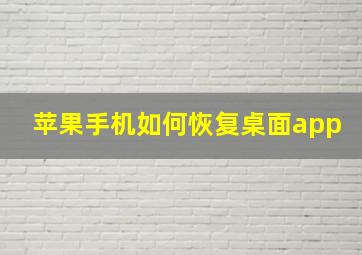 苹果手机如何恢复桌面app